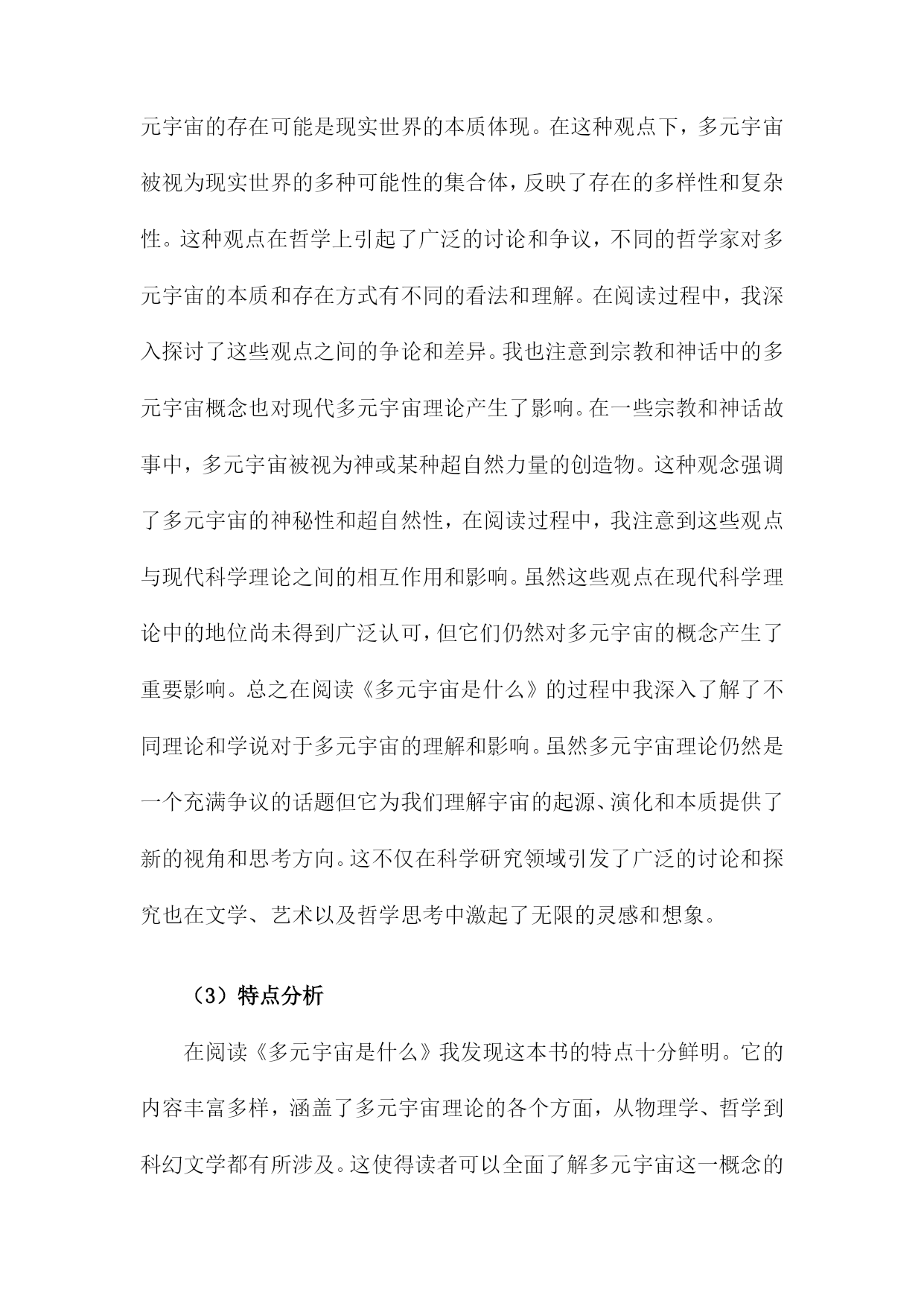 元宇宙的存在可能是现实世界的本质体现。在这种观点下，多元宇宙被视为现实世界的多种可能性的集合体，反映了存在的多样性和复杂性。这种观点在哲学上引起了广泛的讨论和争议，不同的哲学家对多元宇宙的本质和存在方式有不同的看法和理解。在阅读过程中，我深入探讨了这些观点之间的争论和差异。我也注意到宗教和神话中的多元宇宙概念也对现代多元宇宙理论产生了影响。在一些宗教和神话故事中，多元宇宙被视为神或某种超自然力量的创造物。这种观念强调了多元宇宙的神秘性和超自然性，在阅读过程中，我注意到这些观点与现代科学理论之间的相互作用和影响。虽然这些观点在现代科学理论中的地位尚未得到广泛认可，但它们仍然对多元宇宙的概念产生了重要影响。总之在阅读《多元宇宙是什么》的过程中我深入了解了不同理论和学说对于多元宇宙的理解和影响。虽然多元宇宙理论仍然是一个充满争议的话题但它为我们理解宇宙的起源、演化和本质提供了新的视角和思考方向。这不仅在科学研究领域引发了广泛的讨论和探究也在文学、艺术以及哲学思考中激起了无限的灵感和想象。

（3）特点分析

在阅读《多元宇宙是什么》我发现这本书的特点十分鲜明。它的内容丰富多样，涵盖了多元宇宙理论的各个方面，从物理学、哲学到科幻文学都有所涉及。这使得读者可以全面了解多元宇宙这一概念的